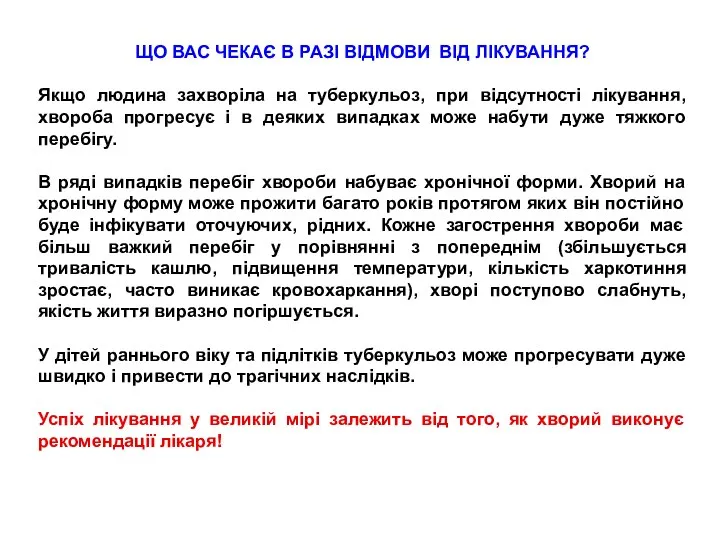 ЩО ВАС ЧЕКАЄ В РАЗІ ВІДМОВИ ВІД ЛІКУВАННЯ?

Якщо людина захворіла на туберкульоз, при відсутності лікування, хвороба прогресує і в деяких випадках може набути дуже тяжкого перебігу.

В ряді випадків перебіг хвороби набуває хронічної форми. Хворий на хронічну форму може прожити багато років протягом яких він постійно буде інфікувати оточуючих, рідних. Кожне загострення хвороби має більш важкий перебіг у порівнянні з попереднім (збільшується тривалість кашлю, підвищення температури, кількість харкотиння зростає, часто виникає кровохаркання), хворі поступово слабнуть, якість життя виразно погіршується.

У дітей раннього віку та підлітків туберкульоз може прогресувати дуже швидко і привести до трагічних наслідків.

Успіх лікування у великій мірі залежить від того, як хворий виконує рекомендації лікаря!